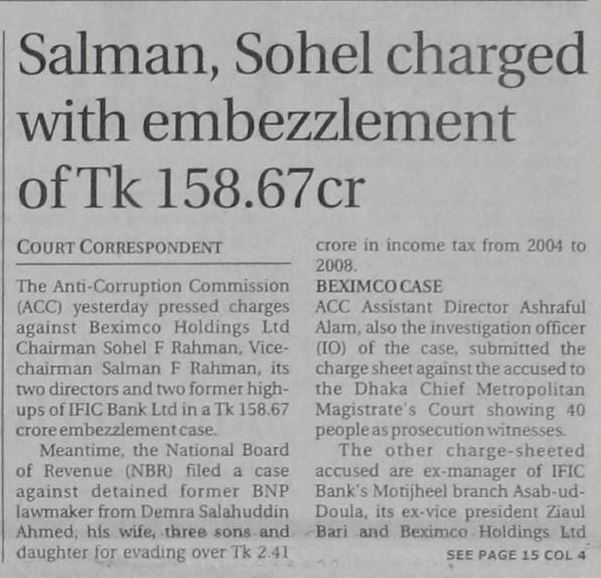 Salman, Sohel charged with embezzlement of Tk 158.67cr

COURT CORRESPONDENT

The Anti-Corruption Commission (ACC) yesterday pressed charges against Beximco Holdings Ltd Chairman Sohel F Rahman, Vice-chairman Salman F Rahman, its two directors and two former high-ups of IFIC Bank Ltd in a Tk 158.67 crore embezzlement case.

Meantime, the National Board of Revenue (NBR) filed a case against detained former BNP lawmaker from Demra Salahuddin Ahmed, his wife, three sons and daughter for evading over Tk 2.41 crore in income tax from 2004 to 2008.

BEXIMCO CASE

ACC Assistant Director Ashraful Alam, also the investigation officer (IO) of the case, submitted the charge sheet against the accused to the Dhaka Chief Metropolitan Magistrate's Court showing 40 people as prosecution witnesses.

The other charge-sheeted accused are ex-manager of IFIC Bank's Motijheel branch Asab-ud-Doula, its ex-vice president Ziaul Bari and Beximco Holdings Ltd

SEE PAGE 15 COL 4